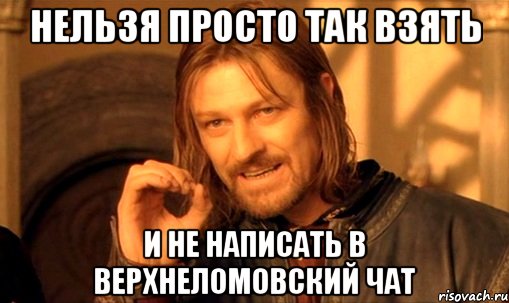 НЕЛЬЗЯ ПРОСТО ТАК ВЗЯТЬ

И НЕ НАПИСАТЬ В ВЕРХНЕЛОМОВСКИЙ ЧАТ

risovach.ru